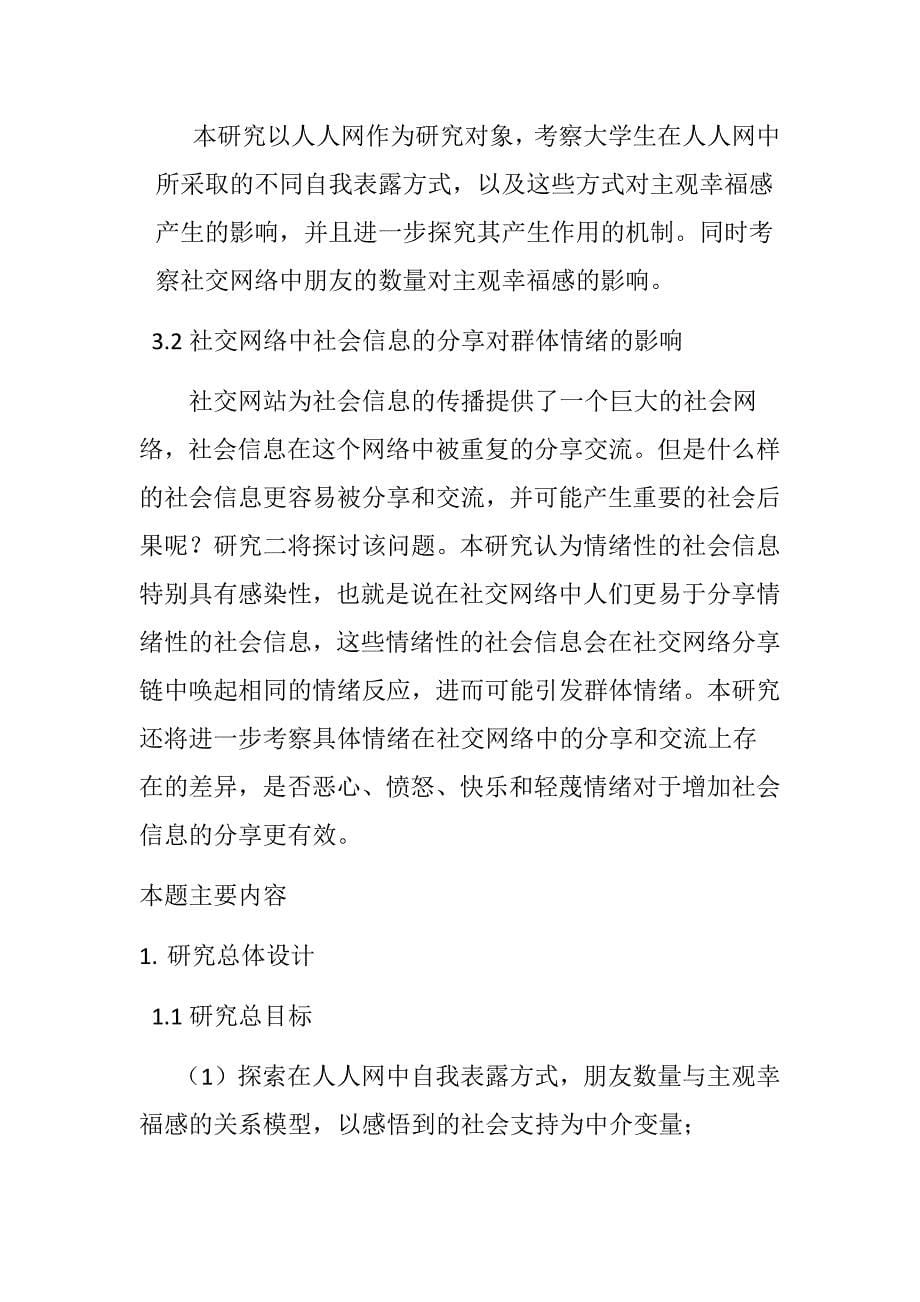 本研究以人人网作为研究对象，考察大学生在人人网中所采取的不同自我表露方式，以及这些方式对主观幸福感产生的影响，并且进一步探究其产生作用的机制。同时考察社交网络中朋友的数量对主观幸福感的影响。

3.2 社交网络中社会信息的分享对群体情绪的影响

社交网站为社会信息的传播提供了一个巨大的社会网络，社会信息在这个网络中被重复的分享交流。但是什么样的社会信息更容易被分享和交流，并可能产生重要的社会后果呢？研究二将探讨该问题。本研究认为情绪性的社会信息特别具有感染性，也就是说在社交网络中人们更易于分享情绪性的社会信息，这些情绪性的社会信息会在社交网络分享链中唤起相同的情绪反应，进而可能引发群体情绪。本研究还将进一步考察具体情绪在社交网络中的分享和交流上存在的差异，是否恶心、愤怒、快乐和轻蔑情绪对于增加社会信息的分享更有效。

本题主要内容

1. 研究总体设计

1.1 研究总目标

（1）探索在人人网中自我表露方式，朋友数量与主观幸福感的关系模型，以感悟到的社会支持为中介变量；